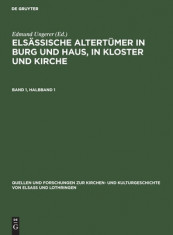 DE GRUYTER

Edmund Ungerer (Ed.)

ELSÄSSISCHE ALTERTÜMER IN BURG UND HAUS, IN KLOSTER UND KIRCHE

BAND 1, HALBBAND 1

QUELLEN UND FORSCHUNGEN ZUR KIRCHEN- UND KULTURGESCHICHTE VON ELSASS UND LOTHRINGEN

DE G